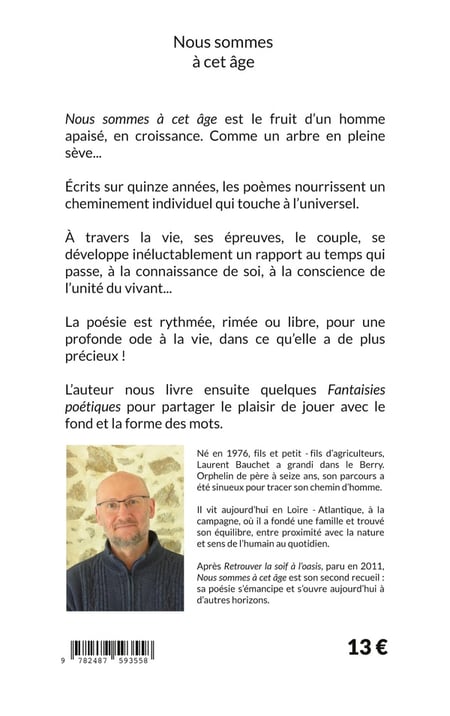 Nous sommes
à cet âge

Nous sommes à cet âge est le fruit d'un homme apaisé, en croissance. Comme un arbre en pleine sève...

Écrits sur quinze années, les poèmes nourrissent un cheminement individuel qui touche à l'universel.

À travers la vie, ses épreuves, le couple, se développe inéluctablement un rapport au temps qui passe, à la connaissance de soi, à la conscience de l'unité du vivant...

La poésie est rythmée, rimée ou libre, pour une profonde ode à la vie, dans ce qu'elle a de plus précieux !

L'auteur nous livre ensuite quelques Fantaisies poétiques pour partager le plaisir de jouer avec le fond et la forme des mots.

Né en 1976, fils et petit - fils d'agriculteurs, Laurent Bauchet a grandi dans le Berry. Orphelin de père à seize ans, son parcours a été sinueux pour tracer son chemin d'homme.

Il vit aujourd'hui en Loire - Atlantique, à la campagne, où il a fondé une famille et trouvé son équilibre, entre proximité avec la nature et sens de l'humain au quotidien.

Après Retrouver la soif à l'oasis, paru en 2011, Nous sommes à cet âge est son second recueil : sa poésie s'émancipe et s'ouvre aujourd'hui à d'autres horizons.

9 782487 593558

13 €